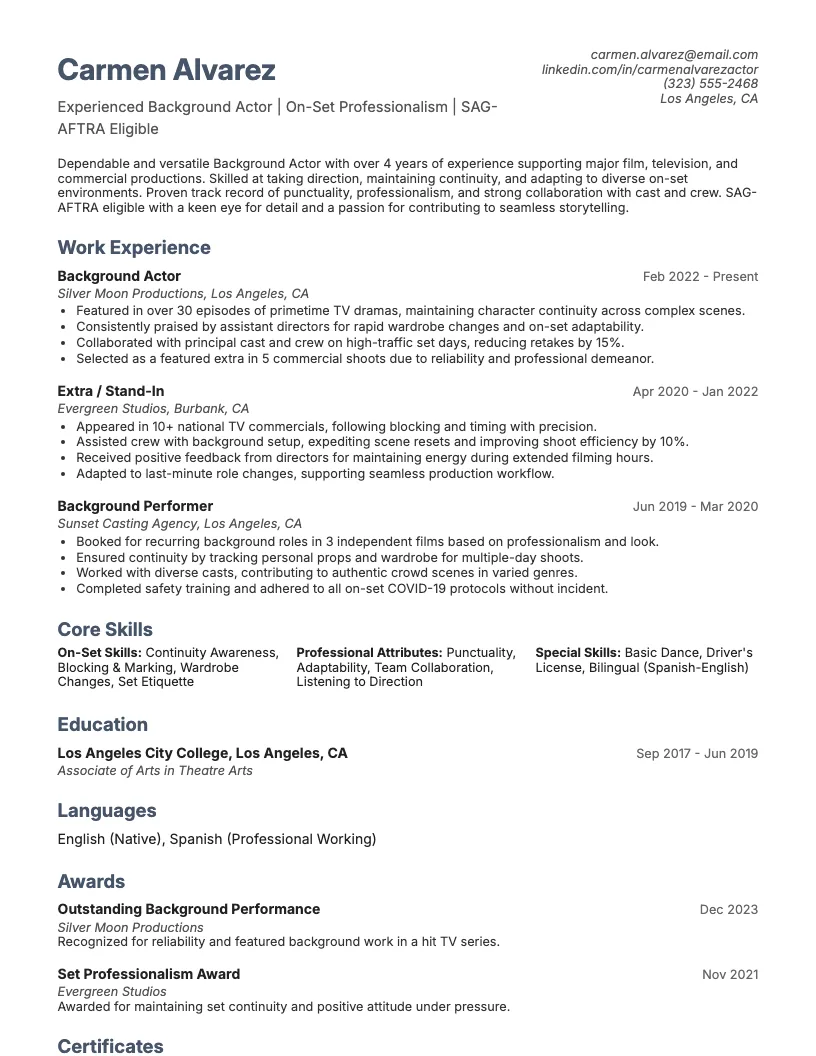 Carmen Alvarez

Experienced Background Actor | On-Set Professionalism | SAG-AFTRA Eligible

carmen.alvarez@email.com
linkedin.com/in/carmenalvarezactor
(323) 555-2468
Los Angeles, CA

Dependable and versatile Background Actor with over 4 years of experience supporting major film, television, and commercial productions. Skilled at taking direction, maintaining continuity, and adapting to diverse on-set environments. Proven track record of punctuality, professionalism, and strong collaboration with cast and crew. SAG-AFTRA eligible with a keen eye for detail and a passion for contributing to seamless storytelling.

Work Experience

Background Actor
Feb 2022 - Present
Silver Moon Productions, Los Angeles, CA
• Featured in over 30 episodes of primetime TV dramas, maintaining character continuity across complex scenes.
• Consistently praised by assistant directors for rapid wardrobe changes and on-set adaptability.
• Collaborated with principal cast and crew on high-traffic set days, reducing retakes by 15%.
• Selected as a featured extra in 5 commercial shoots due to reliability and professional demeanor.

Extra / Stand-In
Apr 2020 - Jan 2022
Evergreen Studios, Burbank, CA
• Appeared in 10+ national TV commercials, following blocking and timing with precision.
• Assisted crew with background setup, expediting scene resets and improving shoot efficiency by 10%.
• Received positive feedback from directors for maintaining energy during extended filming hours.
• Adapted to last-minute role changes, supporting seamless production workflow.

Background Performer
Jun 2019 - Mar 2020
Sunset Casting Agency, Los Angeles, CA
• Booked for recurring background roles in 3 independent films based on professionalism and look.
• Ensured continuity by tracking personal props and wardrobe for multiple-day shoots.
• Worked with diverse casts, contributing to authentic crowd scenes in varied genres.
• Completed safety training and adhered to all on-set COVID-19 protocols without incident.

Core Skills

On-Set Skills: Continuity Awareness, Blocking & Marking, Wardrobe Changes, Set Etiquette

Professional Attributes: Punctuality, Adaptability, Team Collaboration, Listening to Direction

Special Skills: Basic Dance, Driver's License, Bilingual (Spanish-English)

Education

Los Angeles City College, Los Angeles, CA
Sep 2017 - Jun 2019
Associate of Arts in Theatre Arts

Languages

English (Native), Spanish (Professional Working)

Awards

Outstanding Background Performance
Dec 2023
Silver Moon Productions
Recognized for reliability and featured background work in a hit TV series.

Set Professionalism Award
Nov 2021
Evergreen Studios
Awarded for maintaining set continuity and positive attitude under pressure.

Certificates